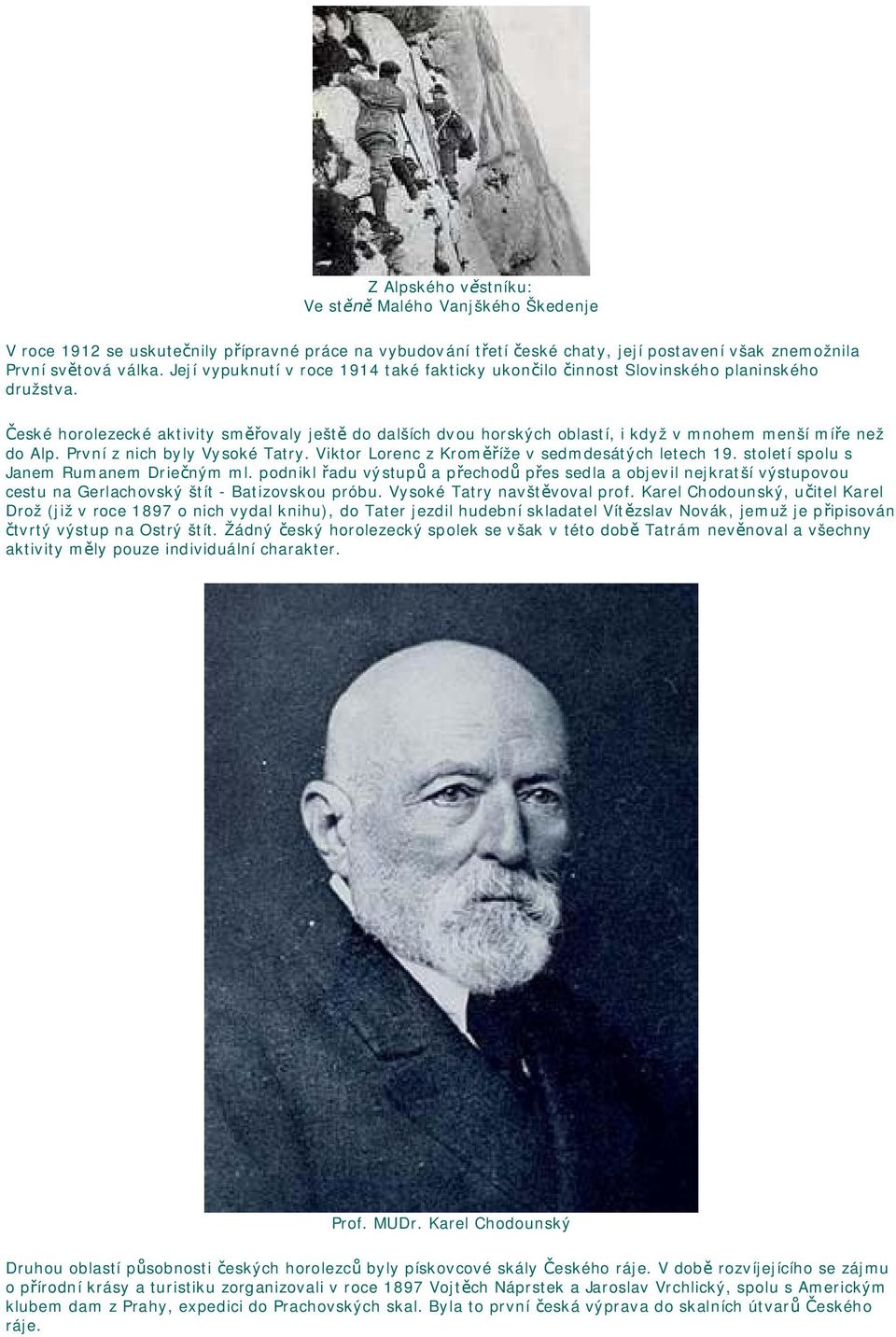 Z Alpského věstníku:
Ve stěně Malého Vanjškého Škedenje

V roce 1912 se uskutečnily přípravné práce na vybudování třetí české chaty, její postavení však znemožnila První světová válka. Její vypuknutí v roce 1914 také fakticky ukončilo činnost Slovinského planinského družstva.

České horolezecké aktivity směřovaly ještě do dalších dvou horských oblastí, i když v mnohem menší míře než do Alp. První z nich byly Vysoké Tatry. Viktor Lorenc z Kroměříže v sedmdesátých letech 19. století spolu s Janem Rumanem Driečným ml. podnikl řadu výstupů a přechodů přes sedla a objevil nejkratší výstupovou cestu na Gerlachovský štít - Batizovskou próbu. Vysoké Tatry navštěvoval prof. Karel Chodounský, učitel Karel Drož (již v roce 1897 o nich vydal knihu), do Tater jezdil hudební skladatel Vítězslav Novák, jemuž je připisován čtvrtý výstup na Ostrý štít. Žádný český horolezecký spolek se však v této době Tatrám nevěnoval a všechny aktivity měly pouze individuální charakter.

Prof. MUDr. Karel Chodounský

Druhou oblastí působnosti českých horolezců byly pískovcové skály Českého ráje. V době rozvíjejícího se zájmu o přírodní krásy a turistiku zorganizovali v roce 1897 Vojtěch Náprstek a Jaroslav Vrchlický, spolu s Americkým klubem dam z Prahy, expedici do Prachovských skal. Byla to první česká výprava do skalních útvarů Českého ráje.